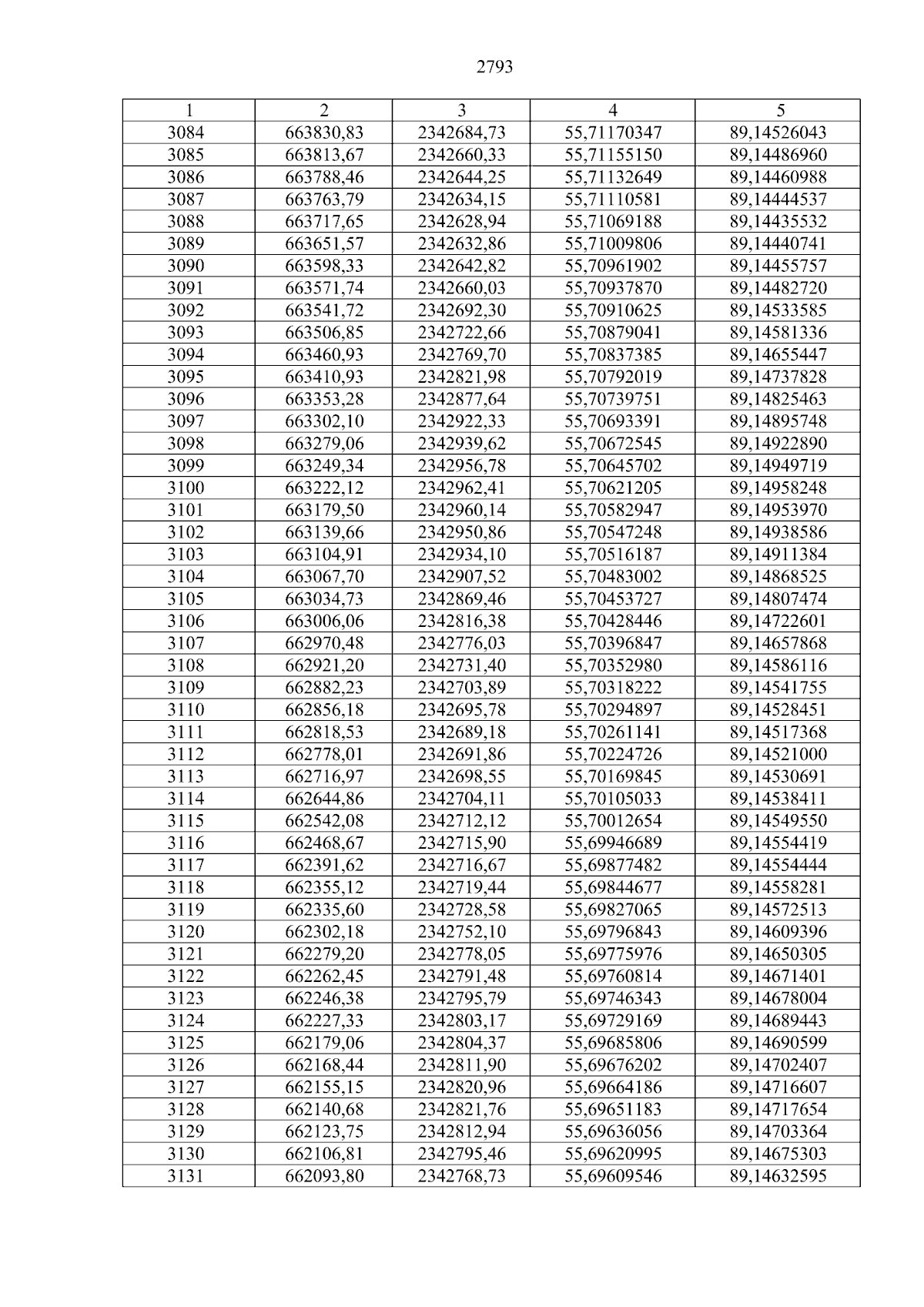 2793

| 1 | 2 | 3 | 4 | 5 |
|---|---|---|---|---|
| 3084 | 663830,83 | 2342684,73 | 55,71170347 | 89,14526043 |
| 3085 | 663813,67 | 2342660,33 | 55,71155150 | 89,14486960 |
| 3086 | 663788,46 | 2342644,25 | 55,71132649 | 89,14460988 |
| 3087 | 663763,79 | 2342634,15 | 55,71110581 | 89,14444537 |
| 3088 | 663717,65 | 2342628,94 | 55,71069188 | 89,14435532 |
| 3089 | 663651,57 | 2342632,86 | 55,71009806 | 89,14440741 |
| 3090 | 663598,33 | 2342642,82 | 55,70961902 | 89,14455757 |
| 3091 | 663571,74 | 2342660,03 | 55,70937870 | 89,14482720 |
| 3092 | 663541,72 | 2342692,30 | 55,70910625 | 89,14533585 |
| 3093 | 663506,85 | 2342722,66 | 55,70879041 | 89,14581336 |
| 3094 | 663460,93 | 2342769,70 | 55,70837385 | 89,14655447 |
| 3095 | 663410,93 | 2342821,98 | 55,70792019 | 89,14737828 |
| 3096 | 663353,28 | 2342877,64 | 55,70739751 | 89,14825463 |
| 3097 | 663302,10 | 2342922,33 | 55,70693391 | 89,14895748 |
| 3098 | 663279,06 | 2342939,62 | 55,70672545 | 89,14922890 |
| 3099 | 663249,34 | 2342956,78 | 55,70645702 | 89,14949719 |
| 3100 | 663222,12 | 2342962,41 | 55,70621205 | 89,14958248 |
| 3101 | 663179,50 | 2342960,14 | 55,70582947 | 89,14953970 |
| 3102 | 663139,66 | 2342950,86 | 55,70547248 | 89,14938586 |
| 3103 | 663104,91 | 2342934,10 | 55,70516187 | 89,14911384 |
| 3104 | 663067,70 | 2342907,52 | 55,70483002 | 89,14868525 |
| 3105 | 663034,73 | 2342869,46 | 55,70453727 | 89,14807474 |
| 3106 | 663006,06 | 2342816,38 | 55,70428446 | 89,14722601 |
| 3107 | 662970,48 | 2342776,03 | 55,70396847 | 89,14657868 |
| 3108 | 662921,20 | 2342731,40 | 55,70352980 | 89,14586116 |
| 3109 | 662882,23 | 2342703,89 | 55,70318222 | 89,14541755 |
| 3110 | 662856,18 | 2342695,78 | 55,70294897 | 89,14528451 |
| 3111 | 662818,53 | 2342689,18 | 55,70261141 | 89,14517368 |
| 3112 | 662778,01 | 2342691,86 | 55,70224726 | 89,14521000 |
| 3113 | 662716,97 | 2342698,55 | 55,70169845 | 89,14530691 |
| 3114 | 662644,86 | 2342704,11 | 55,70105033 | 89,14538411 |
| 3115 | 662542,08 | 2342712,12 | 55,70012654 | 89,14549550 |
| 3116 | 662468,67 | 2342715,90 | 55,69946689 | 89,14554419 |
| 3117 | 662391,62 | 2342716,67 | 55,69877482 | 89,14554444 |
| 3118 | 662355,12 | 2342719,44 | 55,69844677 | 89,14558281 |
| 3119 | 662335,60 | 2342728,58 | 55,69827065 | 89,14572513 |
| 3120 | 662302,18 | 2342752,10 | 55,69796843 | 89,14609396 |
| 3121 | 662279,20 | 2342778,05 | 55,69775976 | 89,14650305 |
| 3122 | 662262,45 | 2342791,48 | 55,69760814 | 89,14671401 |
| 3123 | 662246,38 | 2342795,79 | 55,69746343 | 89,14678004 |
| 3124 | 662227,33 | 2342803,17 | 55,69729169 | 89,14689443 |
| 3125 | 662179,06 | 2342804,37 | 55,69685806 | 89,14690599 |
| 3126 | 662168,44 | 2342811,90 | 55,69676202 | 89,14702407 |
| 3127 | 662155,15 | 2342820,96 | 55,69664186 | 89,14716607 |
| 3128 | 662140,68 | 2342821,76 | 55,69651183 | 89,14717654 |
| 3129 | 662123,75 | 2342812,94 | 55,69636056 | 89,14703364 |
| 3130 | 662106,81 | 2342795,46 | 55,69620995 | 89,14675303 |
| 3131 | 662093,80 | 2342768,73 | 55,69609546 | 89,14632595 |